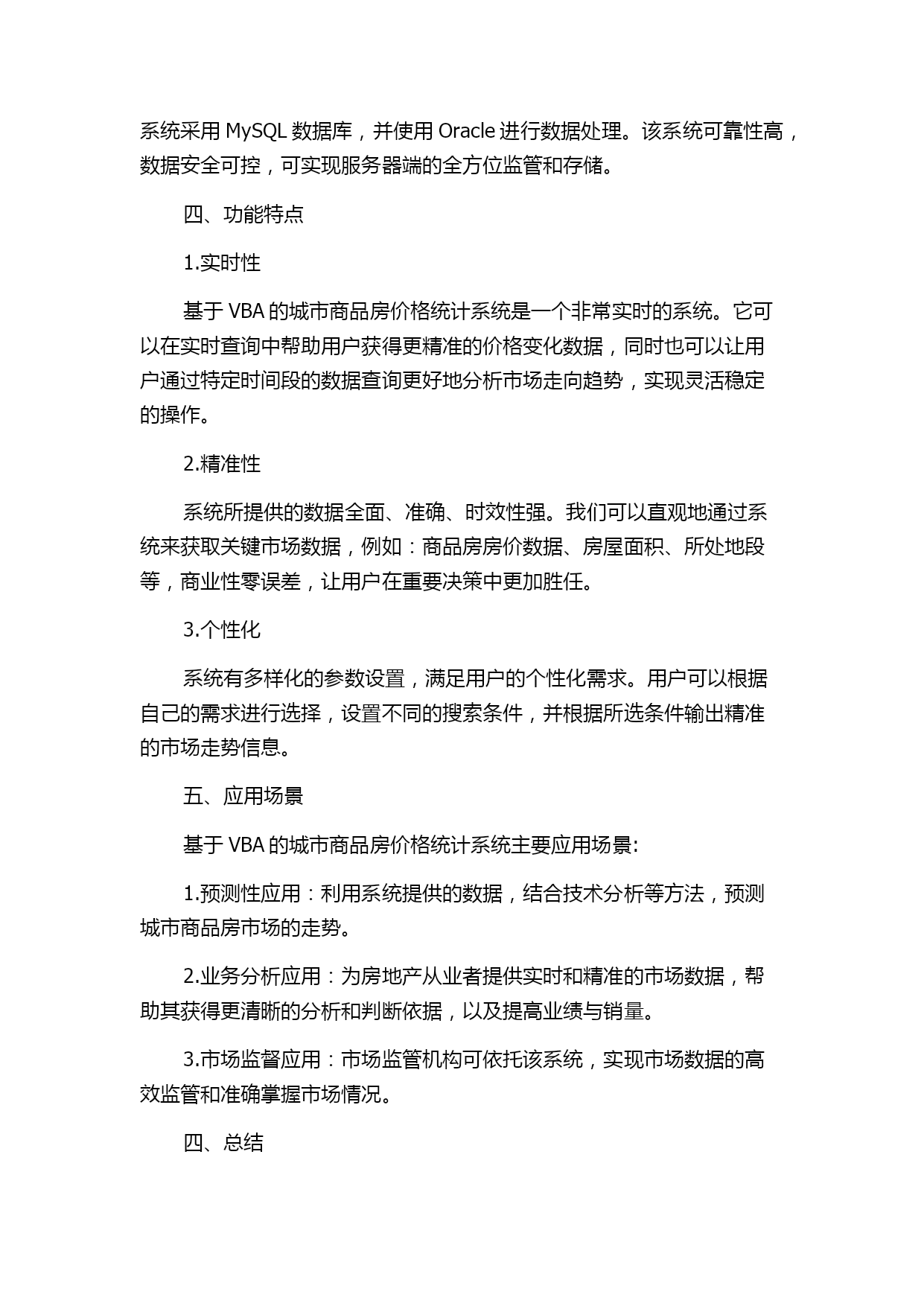 系统采用 MySQL 数据库，并使用 Oracle 进行数据处理。该系统可靠性高，数据安全可控，可实现服务器端的全方位监管和存储。

四、功能特点

1.实时性

基于 VBA 的城市商品房价格统计系统是一个非常实时的系统。它可以在实时查询中帮助用户获得更精准的价格变化数据，同时也可以让用户通过特定时间段的数据查询更好地分析市场走向趋势，实现灵活稳定的操作。

2.精准性

系统所提供的数据全面、准确、时效性强。我们可以直观地通过系统来获取关键市场数据，例如：商品房房价数据、房屋面积、所处地段等，商业性零误差，让用户在重要决策中更加胜任。

3.个性化

系统有多样化的参数设置，满足用户的个性化需求。用户可以根据自己的需求进行选择，设置不同的搜索条件，并根据所选条件输出精准的市场走势信息。

五、应用场景

基于 VBA 的城市商品房价格统计系统主要应用场景:

1.预测性应用：利用系统提供的数据，结合技术分析等方法，预测城市商品房市场的走势。

2.业务分析应用：为房地产从业者提供实时和精准的市场数据，帮助其获得更清晰的分析和判断依据，以及提高业绩与销量。

3.市场监督应用：市场监管机构可依托该系统，实现市场数据的高效监管和准确掌握市场情况。

四、总结